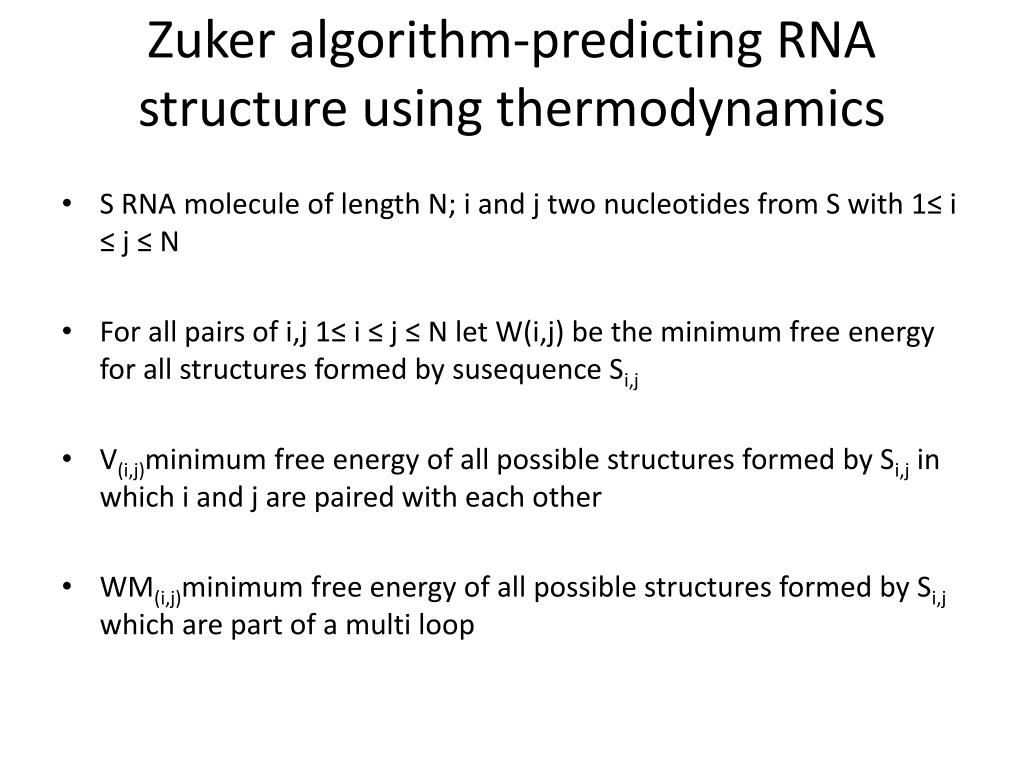 Zuker algorithm-predicting RNA structure using thermodynamics

• S RNA molecule of length N; i and j two nucleotides from S with 1≤ i ≤ j ≤ N

• For all pairs of i,j 1≤ i ≤ j ≤ N let W(i,j) be the minimum free energy for all structures formed by susequence $S_{i,j}$

• $V_{(i,j)}$minimum free energy of all possible structures formed by $S_{i,j}$ in which i and j are paired with each other

• $WM_{(i,j)}$minimum free energy of all possible structures formed by $S_{i,j}$ which are part of a multi loop